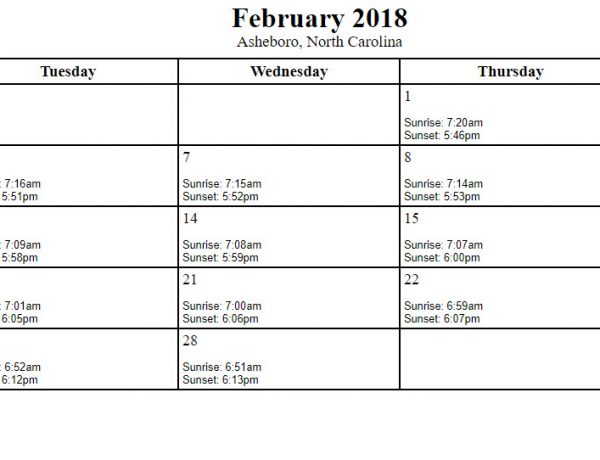 February 2018
Asheboro, North Carolina

| Tuesday | Wednesday | Thursday |
|---|---|---|
| | | 1 Sunrise: 7:20am Sunset: 5:46pm |
| : 7:16am 5:51pm | 7 Sunrise: 7:15am Sunset: 5:52pm | 8 Sunrise: 7:14am Sunset: 5:53pm |
| : 7:09am 5:58pm | 14 Sunrise: 7:08am Sunset: 5:59pm | 15 Sunrise: 7:07am Sunset: 6:00pm |
| : 7:01am 6:05pm | 21 Sunrise: 7:00am Sunset: 6:06pm | 22 Sunrise: 6:59am Sunset: 6:07pm |
| : 6:52am 6:12pm | 28 Sunrise: 6:51am Sunset: 6:13pm | |